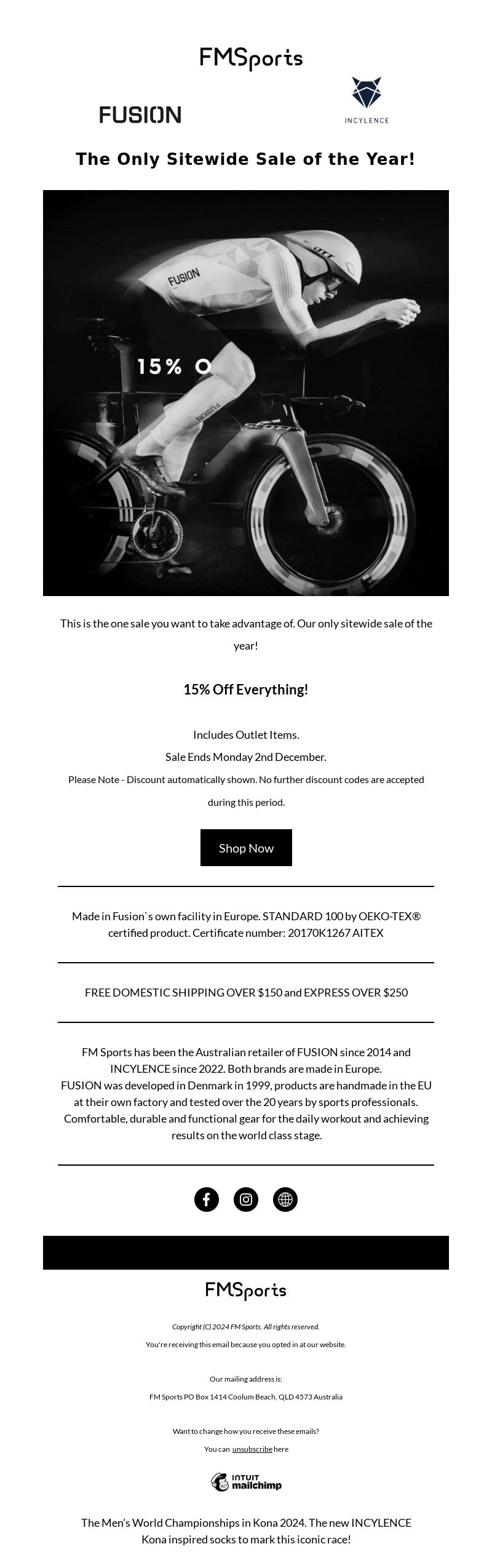 FMSports

FUSION

INCYLENCE

The Only Sitewide Sale of the Year!

FUSION

15% O

FUSION

This is the one sale you want to take advantage of. Our only sitewide sale of the year!

15% Off Everything!

Includes Outlet Items.

Sale Ends Monday 2nd December.

Please Note - Discount automatically shown. No further discount codes are accepted during this period.

Shop Now

Made in Fusion`s own facility in Europe. STANDARD 100 by OEKO-TEX® certified product. Certificate number: 20170K1267 AITEX

FREE DOMESTIC SHIPPING OVER $150 and EXPRESS OVER $250

FM Sports has been the Australian retailer of FUSION since 2014 and INCYLENCE since 2022. Both brands are made in Europe.
FUSION was developed in Denmark in 1999, products are handmade in the EU at their own factory and tested over the 20 years by sports professionals. Comfortable, durable and functional gear for the daily workout and achieving results on the world class stage.

FMSports

Copyright (C) 2024 FM Sports. All rights reserved.

You're receiving this email because you opted in at our website.

Our mailing address is:

FM Sports PO Box 1414 Coolum Beach, QLD 4573 Australia

Want to change how you receive these emails?

You can unsubscribe here

INTUIT mailchimp

The Men's World Championships in Kona 2024. The new INCYLENCE Kona inspired socks to mark this iconic race!